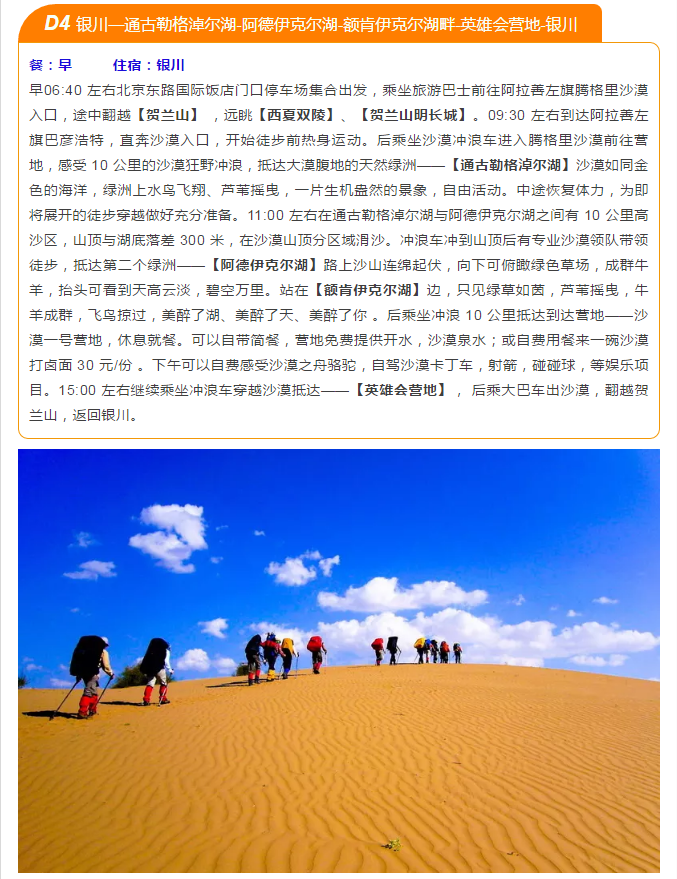 D4 银川—通古勒格淖尔湖-阿德伊克尔湖-额肯伊克尔湖畔-英雄会营地-银川

餐：早　　住宿：银川

早06:40 左右北京东路国际饭店门口停车场集合出发，乘坐旅游巴士前往阿拉善左旗腾格里沙漠入口，途中翻越【贺兰山】，远眺【西夏双陵】、【贺兰山明长城】。09:30 左右到达阿拉善左旗巴彦浩特，直奔沙漠入口，开始徒步前热身运动。后乘坐沙漠冲浪车进入腾格里沙漠前往营地，感受 10 公里的沙漠狂野冲浪，抵达大漠腹地的天然绿洲——【通古勒格淖尔湖】沙漠如同金色的海洋，绿洲上水鸟飞翔、芦苇摇曳，一片生机盎然的景象，自由活动。中途恢复体力，为即将展开的徒步穿越做好充分准备。11:00 左右在通古勒格淖尔湖与阿德伊克尔湖之间有 10 公里高沙区，山顶与湖底落差 300 米，在沙漠山顶分区域滑沙。冲浪车冲到山顶后有专业沙漠领队带领徒步，抵达第二个绿洲——【阿德伊克尔湖】路上沙山连绵起伏，向下可俯瞰绿色草场，成群牛羊，抬头可看到天高云淡，碧空万里。站在【额肯伊克尔湖】边，只见绿草如茵，芦苇摇曳，牛羊成群，飞鸟掠过，美醉了湖、美醉了天、美醉了你 。后乘坐冲浪 10 公里抵达到达营地——沙漠一号营地，休息就餐。可以自带简餐，营地免费提供开水，沙漠泉水；或自费用餐来一碗沙漠打卤面 30 元/份 。下午可以自费感受沙漠之舟骆驼，自驾沙漠卡丁车，射箭，碰碰球，等娱乐项目。15:00 左右继续乘坐冲浪车穿越沙漠抵达——【英雄会营地】，后乘大巴车出沙漠，翻越贺兰山，返回银川。